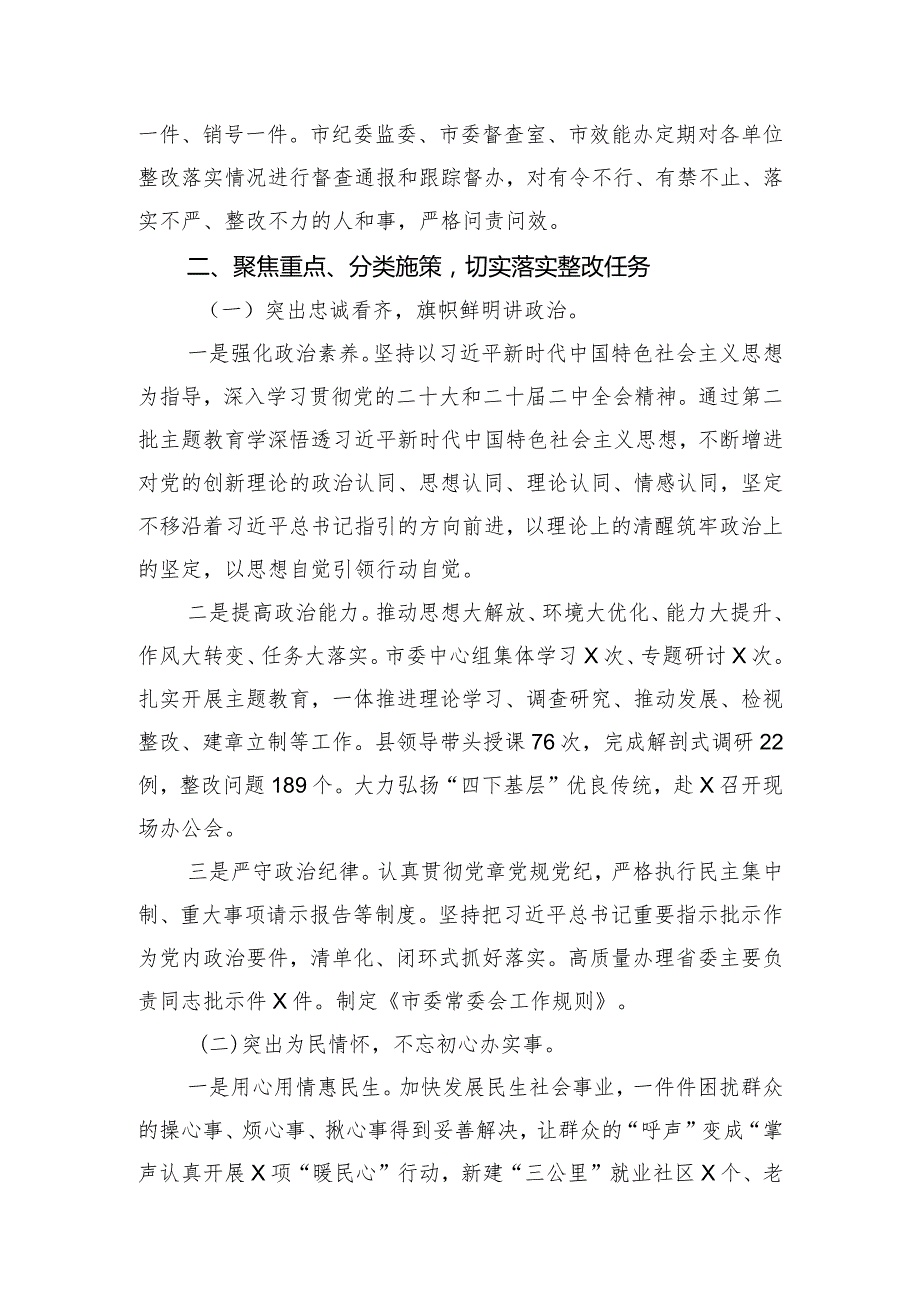 一件、销号一件。市纪委监委、市委督查室、市效能办定期对各单位整改落实情况进行督查通报和跟踪督办，对有令不行、有禁不止、落实不严、整改不力的人和事，严格问责问效。

二、聚焦重点、分类施策，切实落实整改任务

（一）突出忠诚看齐，旗帜鲜明讲政治。

一是强化政治素养。坚持以习近平新时代中国特色社会主义思想为指导，深入学习贯彻党的二十大和二十届二中全会精神。通过第二批主题教育学深悟透习近平新时代中国特色社会主义思想，不断增进对党的创新理论的政治认同、思想认同、理论认同、情感认同，坚定不移沿着习近平总书记指引的方向前进，以理论上的清醒筑牢政治上的坚定，以思想自觉引领行动自觉。

二是提高政治能力。推动思想大解放、环境大优化、能力大提升、作风大转变、任务大落实。市委中心组集体学习X次、专题研讨X次。扎实开展主题教育，一体推进理论学习、调查研究、推动发展、检视整改、建章立制等工作。县领导带头授课76次，完成解剖式调研22例，整改问题189个。大力弘扬“四下基层”优良传统，赴X召开现场办公会。

三是严守政治纪律。认真贯彻党章党规党纪，严格执行民主集中制、重大事项请示报告等制度。坚持把习近平总书记重要指示批示作为党内政治要件，清单化、闭环式抓好落实。高质量办理省委主要负责同志批示件X件。制定《市委常委会工作规则》。

(二)突出为民情怀，不忘初心办实事。

一是用心用情惠民生。加快发展民生社会事业，一件件困扰群众的操心事、烦心事、揪心事得到妥善解决，让群众的“呼声”变成“掌声认真开展X项“暖民心”行动，新建“三公里”就业社区X个、老